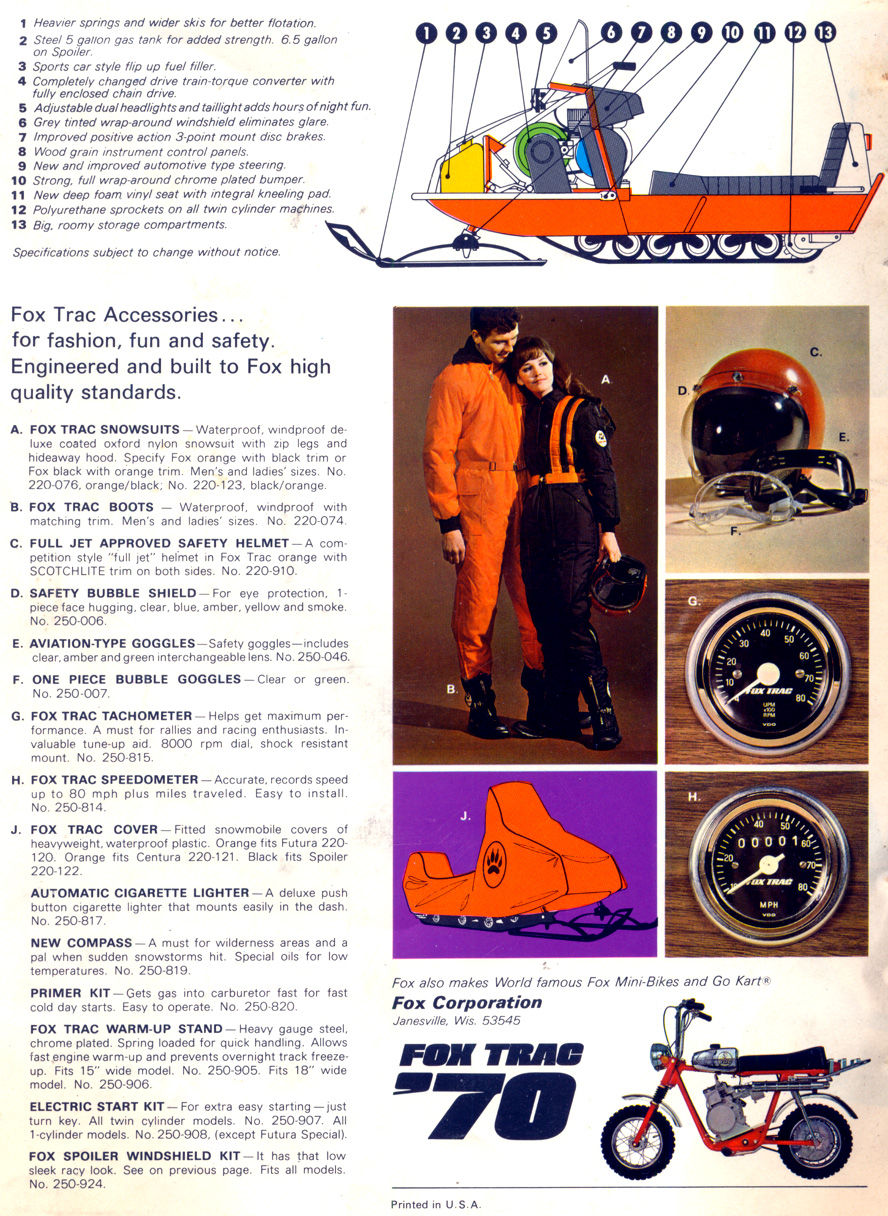 1 Heavier springs and wider skis for better flotation.
2 Steel 5 gallon gas tank for added strength. 6.5 gallon on Spoiler.
3 Sports car style flip up fuel filler.
4 Completely changed drive train-torque converter with fully enclosed chain drive.
5 Adjustable dual headlights and taillight adds hours of night fun.
6 Grey tinted wrap-around windshield eliminates glare.
7 Improved positive action 3-point mount disc brakes.
8 Wood grain instrument control panels.
9 New and improved automotive type steering.
10 Strong, full wrap-around chrome plated bumper.
11 New deep foam vinyl seat with integral kneeling pad.
12 Polyurethane sprockets on all twin cylinder machines.
13 Big, roomy storage compartments.

Specifications subject to change without notice.

1 2 3 4 5 6 7 8 9 10 11 12 13

Fox Trac Accessories... for fashion, fun and safety. Engineered and built to Fox high quality standards.

A. FOX TRAC SNOWSUITS — Waterproof, windproof deluxe coated oxford nylon snowsuit with zip legs and hideaway hood. Specify Fox orange with black trim or Fox black with orange trim. Men's and ladies' sizes. No. 220-076, orange/black; No. 220-123, black/orange.

B. FOX TRAC BOOTS — Waterproof, windproof with matching trim. Men's and ladies' sizes. No. 220-074.

C. FULL JET APPROVED SAFETY HELMET — A competition style "full jet" helmet in Fox Trac orange with SCOTCHLITE trim on both sides. No. 220-910.

D. SAFETY BUBBLE SHIELD — For eye protection, 1-piece face hugging, clear, blue, amber, yellow and smoke. No. 250-006.

E. AVIATION-TYPE GOGGLES — Safety goggles — includes clear, amber and green interchangeable lens. No. 250-046.

F. ONE PIECE BUBBLE GOGGLES — Clear or green. No. 250-007.

G. FOX TRAC TACHOMETER — Helps get maximum performance. A must for rallies and racing enthusiasts. Invaluable tune-up aid. 8000 rpm dial, shock resistant mount. No. 250-815.

H. FOX TRAC SPEEDOMETER — Accurate, records speed up to 80 mph plus miles traveled. Easy to install. No. 250-814.

J. FOX TRAC COVER — Fitted snowmobile covers of heavyweight, waterproof plastic. Orange fits Futura 220-120. Orange fits Centura 220-121. Black fits Spoiler 220-122.

AUTOMATIC CIGARETTE LIGHTER — A deluxe push button cigarette lighter that mounts easily in the dash. No. 250-817.

NEW COMPASS — A must for wilderness areas and a pal when sudden snowstorms hit. Special oils for low temperatures. No. 250-819.

PRIMER KIT — Gets gas into carburetor fast for fast cold day starts. Easy to operate. No. 250-820.

FOX TRAC WARM-UP STAND — Heavy gauge steel, chrome plated. Spring loaded for quick handling. Allows fast engine warm-up and prevents overnight track freeze-up. Fits 15" wide model. No. 250-905. Fits 18" wide model. No. 250-906.

ELECTRIC START KIT — For extra easy starting — just turn key. All twin cylinder models. No. 250-907. All 1-cylinder models. No. 250-908, (except Futura Special).

FOX SPOILER WINDSHIELD KIT — It has that low sleek racy look. See on previous page. Fits all models. No. 250-924.

A.
B.
C.
D.
E.
F.
G.
10 20 30 40 50 60 70 80
FOX TRAC
UPM x100 RPM
VDO
J.
H.
10 20 30 40 50 60 70 80
00001
FOX TRAC
MPH
VDO

Fox also makes World famous Fox Mini-Bikes and Go Kart®
Fox Corporation
Janesville, Wis. 53545

FOX TRAC '70

Printed in U.S.A.